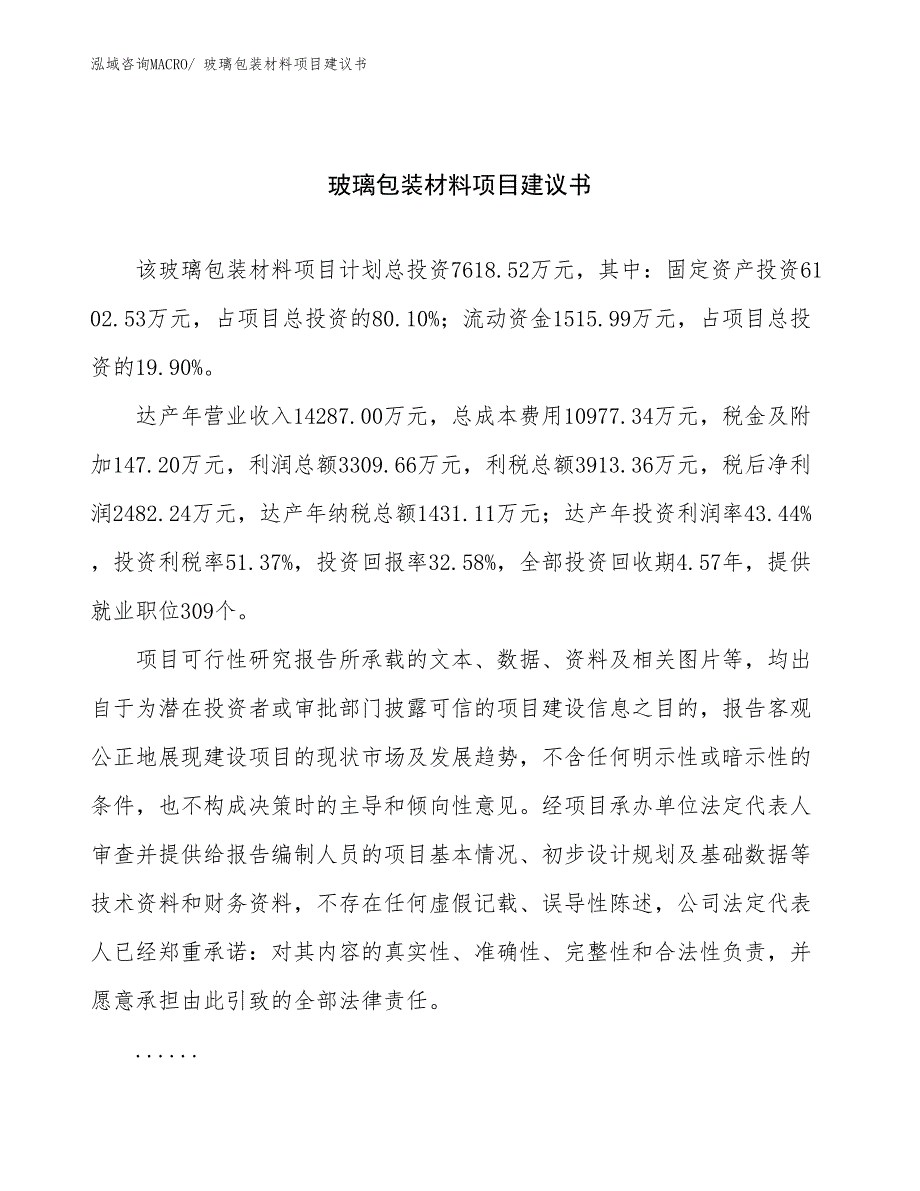 泓域咨询MACRO/ 玻璃包装材料项目建议书

玻璃包装材料项目建议书

该玻璃包装材料项目计划总投资7618.52万元，其中：固定资产投资6102.53万元，占项目总投资的80.10%；流动资金1515.99万元，占项目总投资的19.90%。

达产年营业收入14287.00万元，总成本费用10977.34万元，税金及附加147.20万元，利润总额3309.66万元，利税总额3913.36万元，税后净利润2482.24万元，达产年纳税总额1431.11万元；达产年投资利润率43.44%，投资利税率51.37%，投资回报率32.58%，全部投资回收期4.57年，提供就业职位309个。

项目可行性研究报告所承载的文本、数据、资料及相关图片等，均出自于为潜在投资者或审批部门披露可信的项目建设信息之目的，报告客观公正地展现建设项目的现状市场及发展趋势，不含任何明示性或暗示性的条件，也不构成决策时的主导和倾向性意见。经项目承办单位法定代表人审查并提供给报告编制人员的项目基本情况、初步设计规划及基础数据等技术资料和财务资料，不存在任何虚假记载、误导性陈述，公司法定代表人已经郑重承诺：对其内容的真实性、准确性、完整性和合法性负责，并愿意承担由此引致的全部法律责任。

......